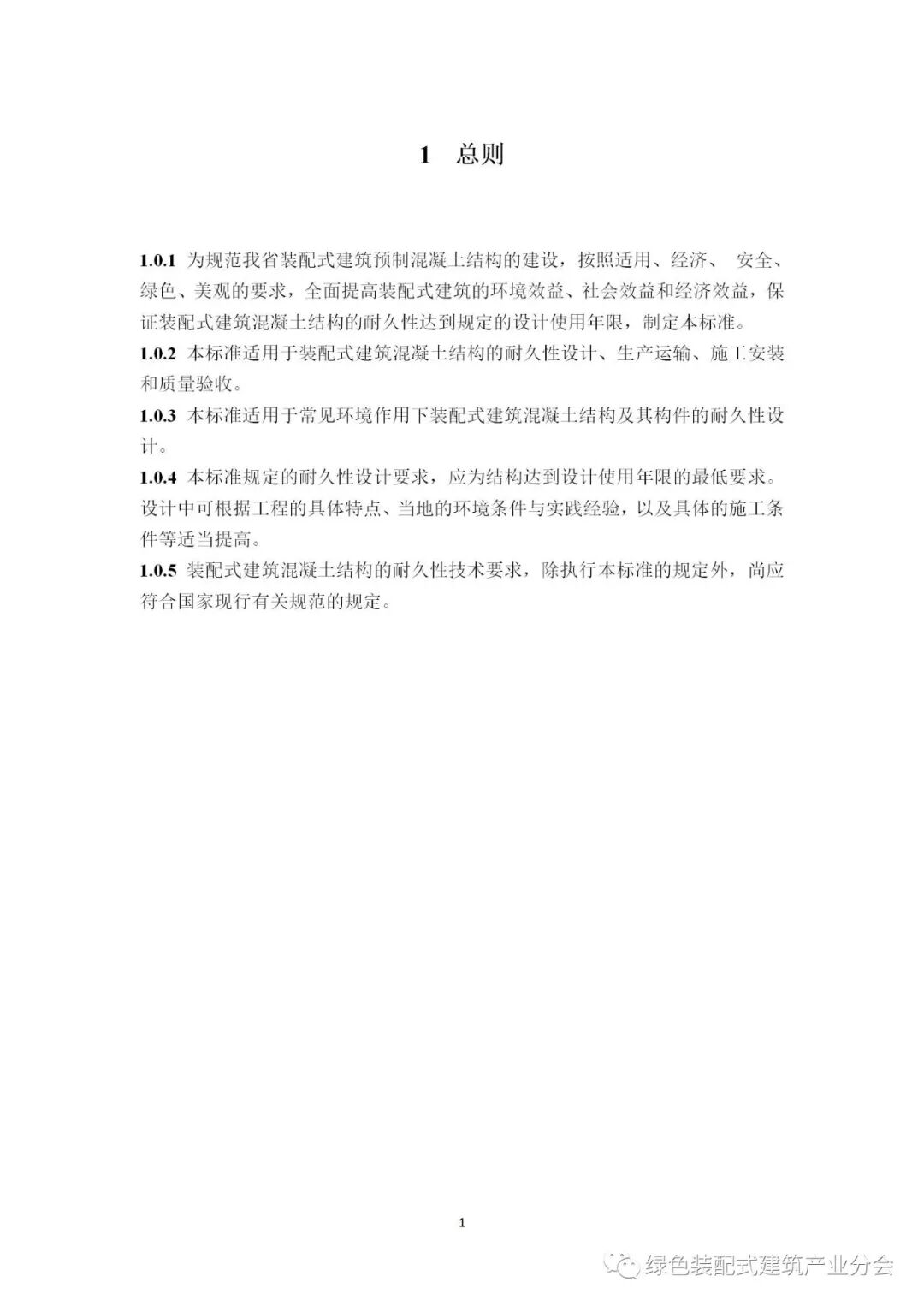 1 总则

1.0.1 为规范我省装配式建筑预制混凝土结构的建设，按照适用、经济、 安全、绿色、美观的要求，全面提高装配式建筑的环境效益、社会效益和经济效益，保证装配式建筑混凝土结构的耐久性达到规定的设计使用年限，制定本标准。

1.0.2 本标准适用于装配式建筑混凝土结构的耐久性设计、生产运输、施工安装和质量验收。

1.0.3 本标准适用于常见环境作用下装配式建筑混凝土结构及其构件的耐久性设计。

1.0.4 本标准规定的耐久性设计要求，应为结构达到设计使用年限的最低要求。设计中可根据工程的具体特点、当地的环境条件与实践经验，以及具体的施工条件等适当提高。

1.0.5 装配式建筑混凝土结构的耐久性技术要求，除执行本标准的规定外，尚应符合国家现行有关规范的规定。

1

绿色装配式建筑产业分会